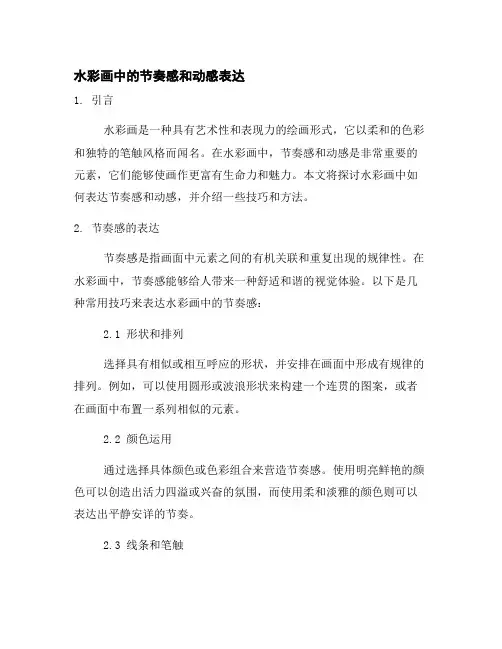 水彩画中的节奏感和动感表达

1. 引言

水彩画是一种具有艺术性和表现力的绘画形式，它以柔和的色彩和独特的笔触风格而闻名。在水彩画中，节奏感和动感是非常重要的元素，它们能够使画作更富有生命力和魅力。本文将探讨水彩画中如何表达节奏感和动感，并介绍一些技巧和方法。

2. 节奏感的表达

节奏感是指画面中元素之间的有机关联和重复出现的规律性。在水彩画中，节奏感能够给人带来一种舒适和谐的视觉体验。以下是几种常用技巧来表达水彩画中的节奏感：

2.1 形状和排列

选择具有相似或相互呼应的形状，并安排在画面中形成有规律的排列。例如，可以使用圆形或波浪形状来构建一个连贯的图案，或者在画面中布置一系列相似的元素。

2.2 颜色运用

通过选择具体颜色或色彩组合来营造节奏感。使用明亮鲜艳的颜色可以创造出活力四溢或兴奋的氛围，而使用柔和淡雅的颜色则可以表达出平静安详的节奏。

2.3 线条和笔触